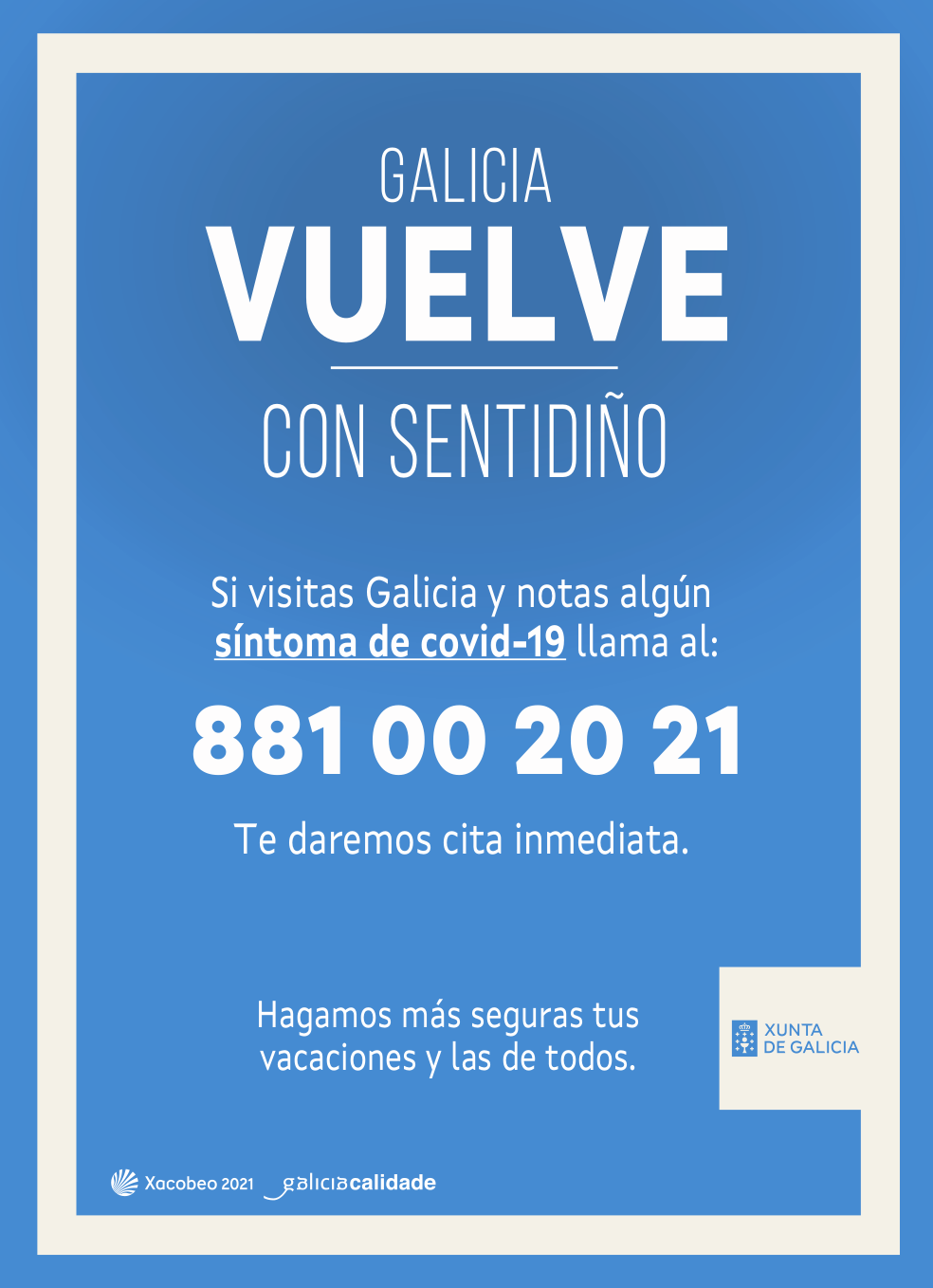 GALICIA
VUELVE
CON SENTIDIÑO

Si visitas Galicia y notas algún síntoma de covid-19 llama al:

881 00 20 21

Te daremos cita inmediata.

Hagamos más seguras tus vacaciones y las de todos.

XUNTA
DE GALICIA

Xacobeo 2021 galiciacalidade